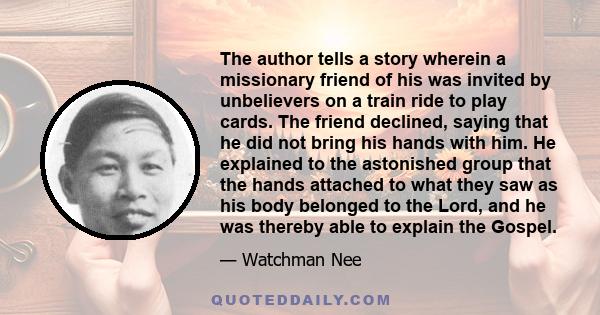 The author tells a story wherein a missionary friend of his was invited by unbelievers on a train ride to play cards. The friend declined, saying that he did not bring his hands with him. He explained to the astonished group that the hands attached to what they saw as his body belonged to the Lord, and he was thereby able to explain the Gospel.

— Watchman Nee

QUOTEDDAILY.COM